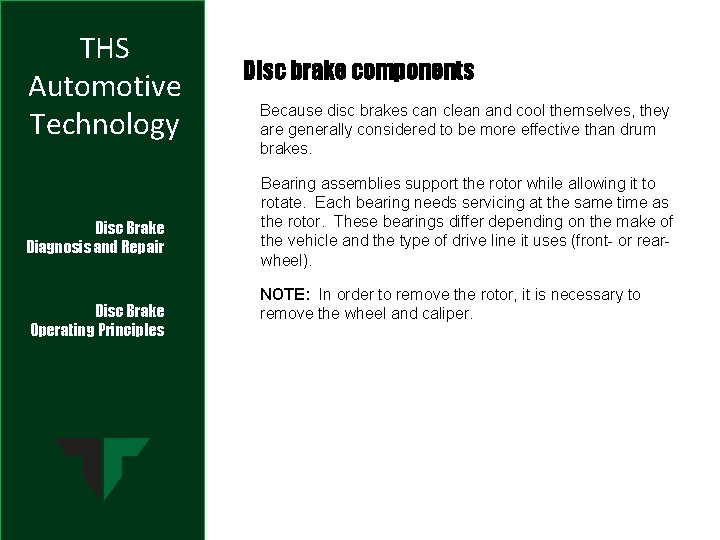 THS Automotive Technology

Disc Brake Diagnosis and Repair

Disc Brake Operating Principles

Disc brake components

Because disc brakes can clean and cool themselves, they are generally considered to be more effective than drum brakes.

Bearing assemblies support the rotor while allowing it to rotate. Each bearing needs servicing at the same time as the rotor. These bearings differ depending on the make of the vehicle and the type of drive line it uses (front- or rear-wheel).

NOTE: In order to remove the rotor, it is necessary to remove the wheel and caliper.